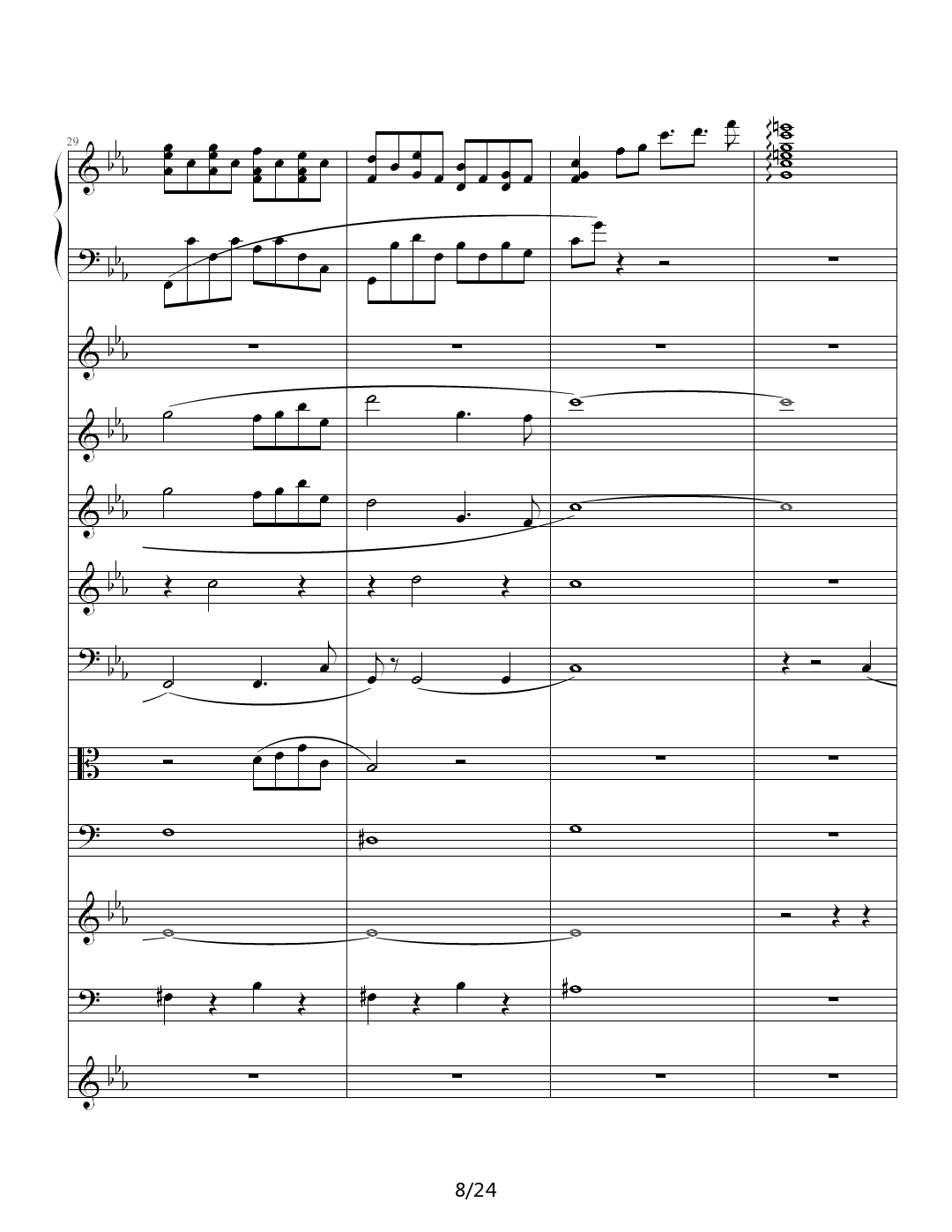 29

8/24